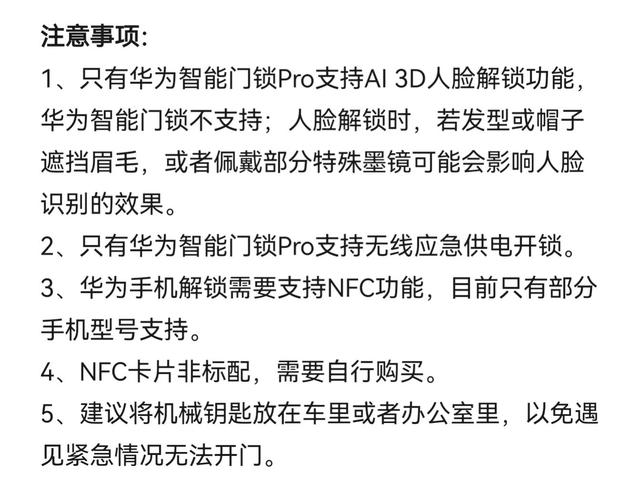 注意事项:

1、只有华为智能门锁Pro支持AI 3D人脸解锁功能，华为智能门锁不支持；人脸解锁时，若发型或帽子遮挡眉毛，或者佩戴部分特殊墨镜可能会影响人脸识别的效果。

2、只有华为智能门锁Pro支持无线应急供电开锁。

3、华为手机解锁需要支持NFC功能，目前只有部分手机型号支持。

4、NFC卡片非标配，需要自行购买。

5、建议将机械钥匙放在车里或者办公室里，以免遇见紧急情况无法开门。